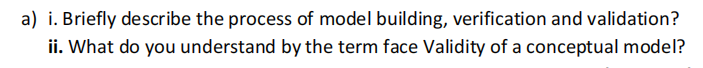 a) i. Briefly describe the process of model building, verification and validation?
ii. What do you understand by the term face Validity of a conceptual model?